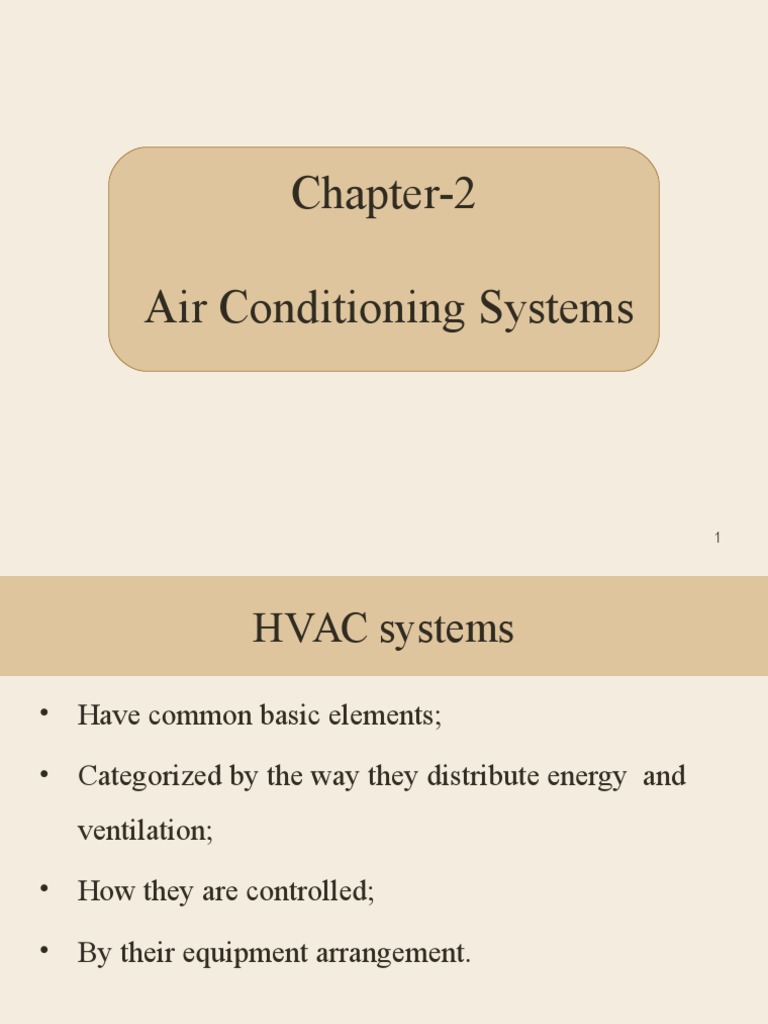 Chapter-2

Air Conditioning Systems

1

HVAC systems

• Have common basic elements;

• Categorized by the way they distribute energy and ventilation;

• How they are controlled;

• By their equipment arrangement.